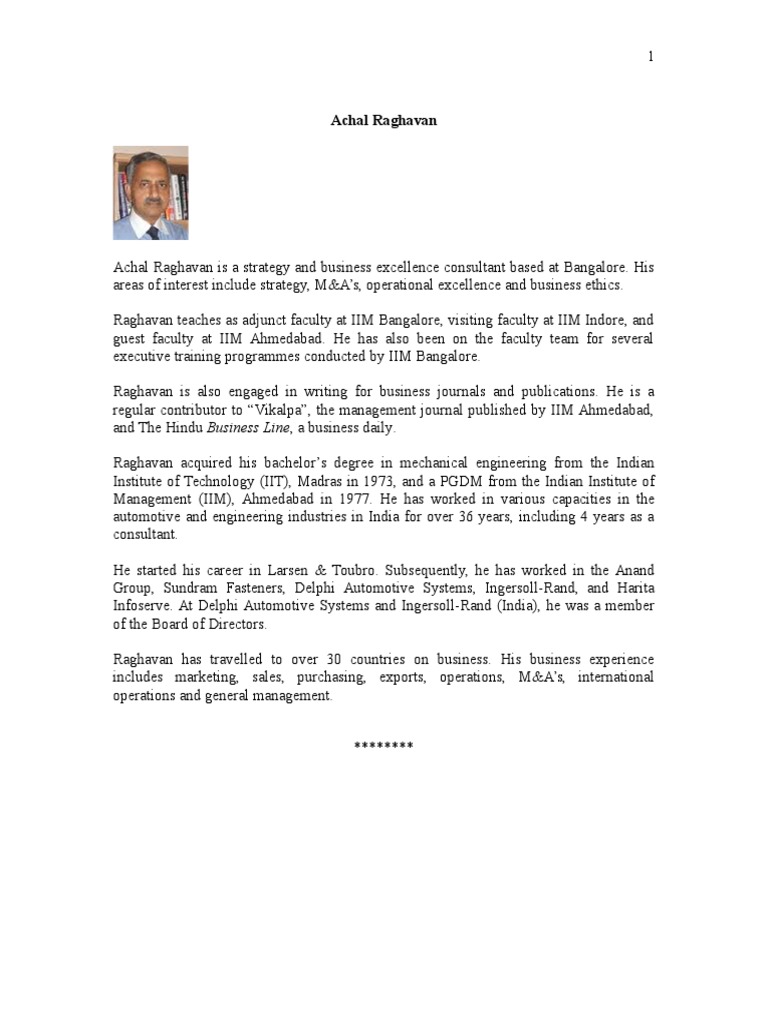 1

Achal Raghavan

Achal Raghavan is a strategy and business excellence consultant based at Bangalore. His areas of interest include strategy, M&A's, operational excellence and business ethics.

Raghavan teaches as adjunct faculty at IIM Bangalore, visiting faculty at IIM Indore, and guest faculty at IIM Ahmedabad. He has also been on the faculty team for several executive training programmes conducted by IIM Bangalore.

Raghavan is also engaged in writing for business journals and publications. He is a regular contributor to "Vikalpa", the management journal published by IIM Ahmedabad, and The Hindu Business Line, a business daily.

Raghavan acquired his bachelor's degree in mechanical engineering from the Indian Institute of Technology (IIT), Madras in 1973, and a PGDM from the Indian Institute of Management (IIM), Ahmedabad in 1977. He has worked in various capacities in the automotive and engineering industries in India for over 36 years, including 4 years as a consultant.

He started his career in Larsen & Toubro. Subsequently, he has worked in the Anand Group, Sundram Fasteners, Delphi Automotive Systems, Ingersoll-Rand, and Harita Infoserve. At Delphi Automotive Systems and Ingersoll-Rand (India), he was a member of the Board of Directors.

Raghavan has travelled to over 30 countries on business. His business experience includes marketing, sales, purchasing, exports, operations, M&A's, international operations and general management.

********